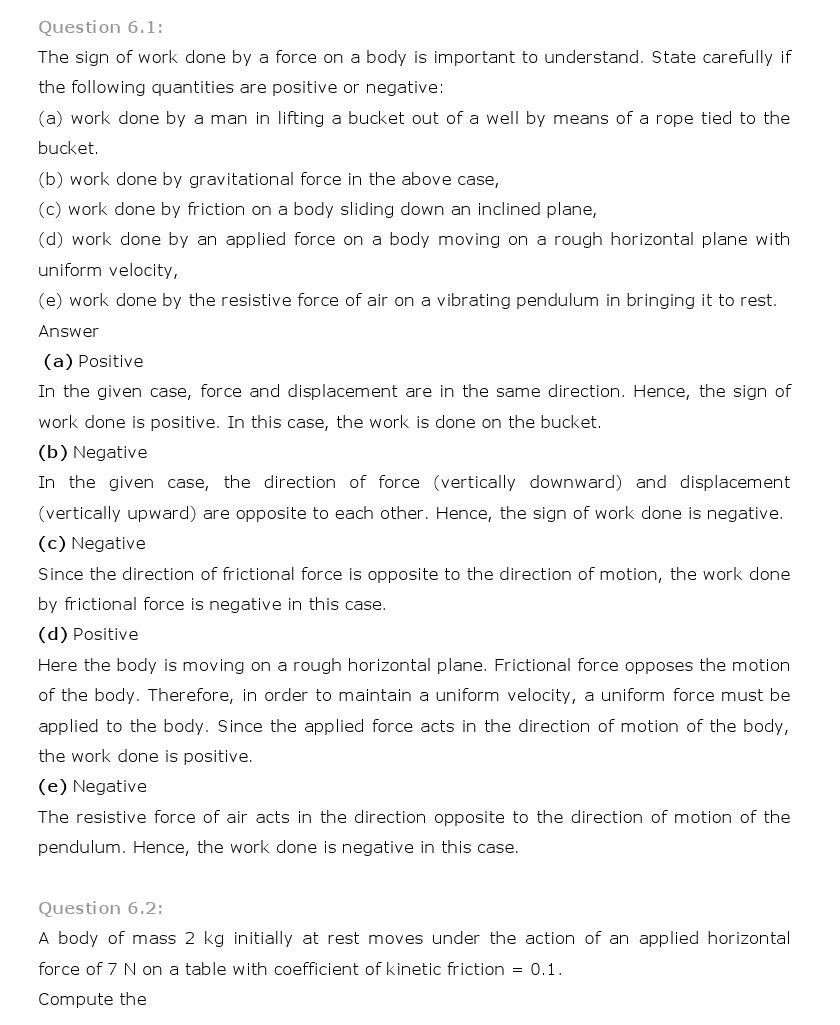 Question 6.1:

The sign of work done by a force on a body is important to understand. State carefully if the following quantities are positive or negative:

(a) work done by a man in lifting a bucket out of a well by means of a rope tied to the bucket.

(b) work done by gravitational force in the above case,

(c) work done by friction on a body sliding down an inclined plane,

(d) work done by an applied force on a body moving on a rough horizontal plane with uniform velocity,

(e) work done by the resistive force of air on a vibrating pendulum in bringing it to rest.

Answer

(a) Positive

In the given case, force and displacement are in the same direction. Hence, the sign of work done is positive. In this case, the work is done on the bucket.

(b) Negative

In the given case, the direction of force (vertically downward) and displacement (vertically upward) are opposite to each other. Hence, the sign of work done is negative.

(c) Negative

Since the direction of frictional force is opposite to the direction of motion, the work done by frictional force is negative in this case.

(d) Positive

Here the body is moving on a rough horizontal plane. Frictional force opposes the motion of the body. Therefore, in order to maintain a uniform velocity, a uniform force must be applied to the body. Since the applied force acts in the direction of motion of the body, the work done is positive.

(e) Negative

The resistive force of air acts in the direction opposite to the direction of motion of the pendulum. Hence, the work done is negative in this case.

Question 6.2:

A body of mass 2 kg initially at rest moves under the action of an applied horizontal force of 7 N on a table with coefficient of kinetic friction = 0.1.

Compute the